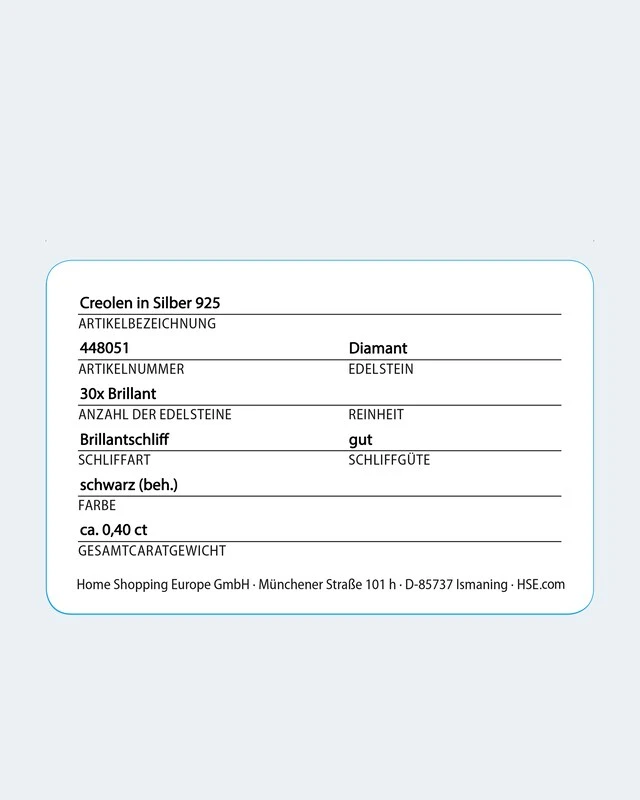 Creolen in Silber 925
ARTIKELBEZEICHNUNG

448051
ARTIKELNUMMER

Diamant
EDELSTEIN

30x Brillant
ANZAHL DER EDELSTEINE

REINHEIT

Brillantschliff
SCHLIFFART

gut
SCHLIFFGÜTE

schwarz (beh.)
FARBE

ca. 0,40 ct
GESAMTCARATGEWICHT

Home Shopping Europe GmbH · Münchener Straße 101 h · D-85737 Ismaning · HSE.com